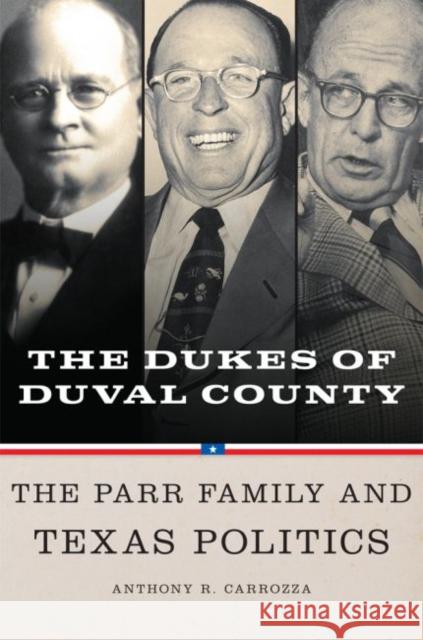 THE DUKES OF DUVAL COUNTY

THE PARR FAMILY AND TEXAS POLITICS

ANTHONY R. CARROZZA

Kraina Książek